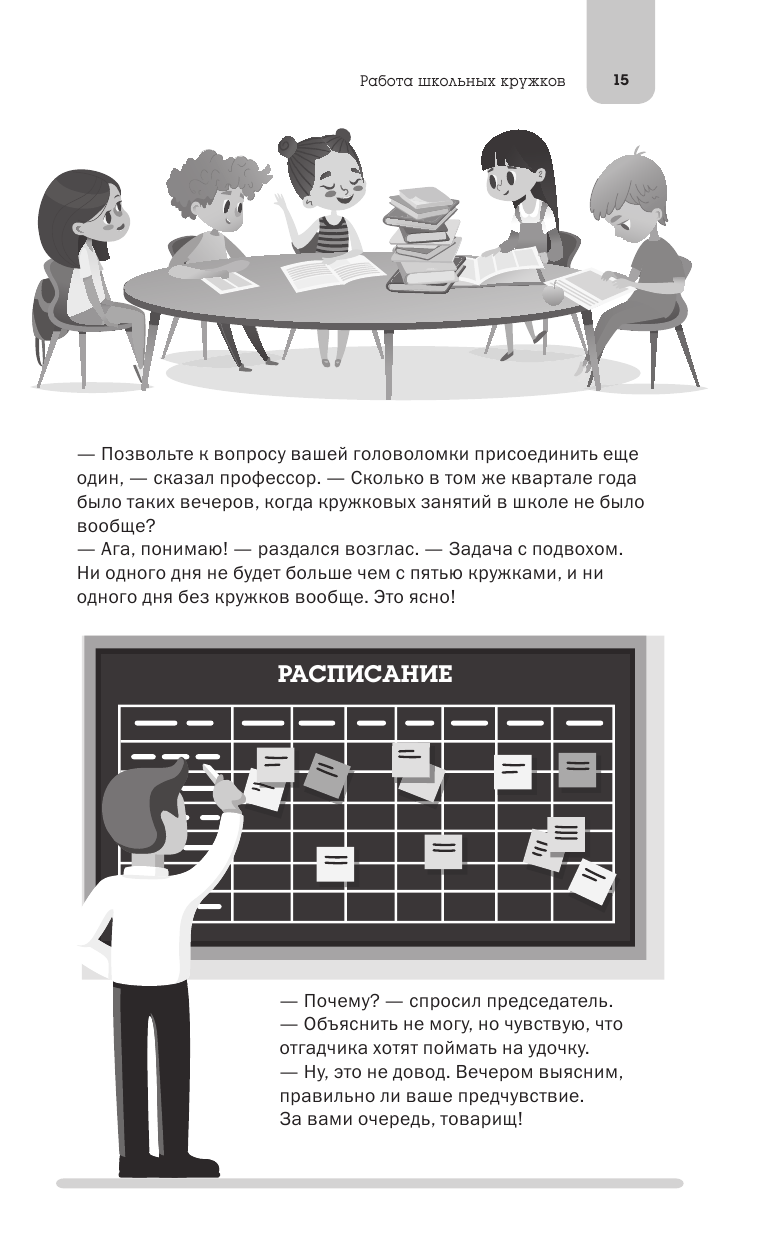 Работа школьных кружков 15

— Позвольте к вопросу вашей головоломки присоединить еще один, — сказал профессор. — Сколько в том же квартале года было таких вечеров, когда кружковых занятий в школе не было вообще?
— Ага, понимаю! — раздался возглас. — Задача с подвохом. Ни одного дня не будет больше чем с пятью кружками, и ни одного дня без кружков вообще. Это ясно!

РАСПИСАНИЕ

— Почему? — спросил председатель.
— Объяснить не могу, но чувствую, что отгадчика хотят поймать на удочку.
— Ну, это не довод. Вечером выясним, правильно ли ваше предчувствие. За вами очередь, товарищ!